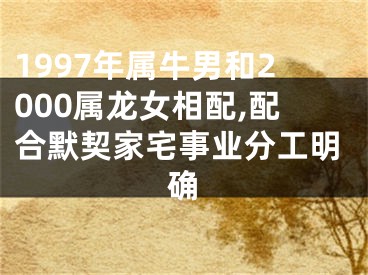 1997年属牛男和2000属龙女相配,配合默契家宅事业分工明确